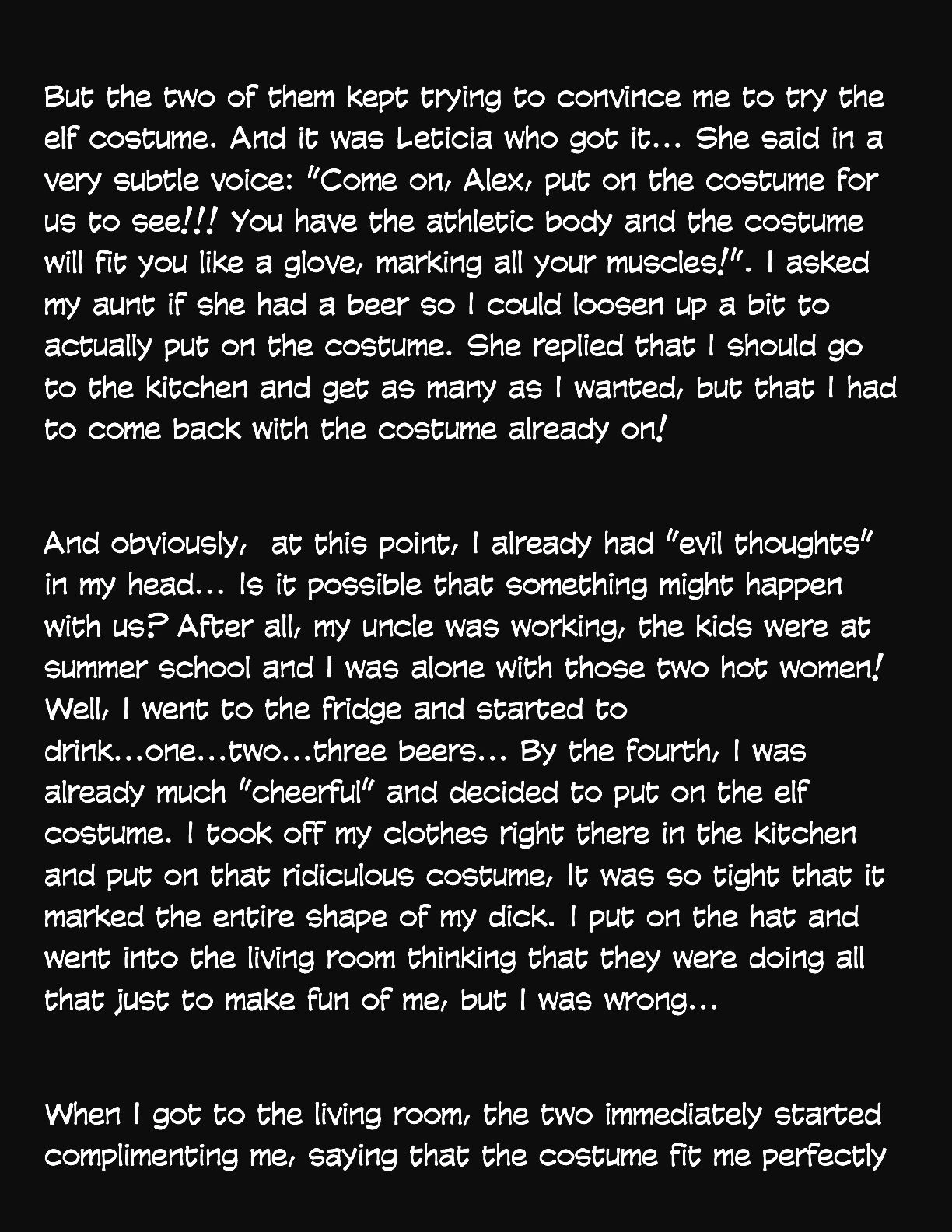 But the two of them kept trying to convince me to try the elf costume. And it was Leticia who got it... She said in a very subtle voice: "Come on, Alex, put on the costume for us to see!!! You have the athletic body and the costume will fit you like a glove, marking all your muscles!". I asked my aunt if she had a beer so I could loosen up a bit to actually put on the costume. She replied that I should go to the kitchen and get as many as I wanted, but that I had to come back with the costume already on!

And obviously, at this point, I already had "evil thoughts" in my head... Is it possible that something might happen with us? After all, my uncle was working, the kids were at summer school and I was alone with those two hot women! Well, I went to the fridge and started to drink...one...two...three beers... By the fourth, I was already much "cheerful" and decided to put on the elf costume. I took off my clothes right there in the kitchen and put on that ridiculous costume, It was so tight that it marked the entire shape of my dick. I put on the hat and went into the living room thinking that they were doing all that just to make fun of me, but I was wrong...

When I got to the living room, the two immediately started complimenting me, saying that the costume fit me perfectly